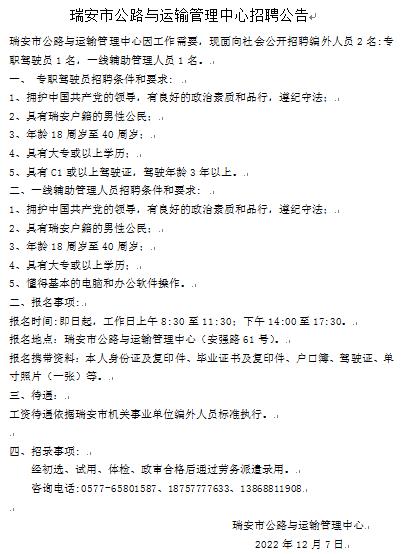 瑞安市公路与运输管理中心招聘公告

瑞安市公路与运输管理中心因工作需要，现面向社会公开招聘编外人员 2 名：专职驾驶员 1 名，一线辅助管理人员 1 名。

一、 专职驾驶员招聘条件和要求：

1、拥护中国共产党的领导，有良好的政治素质和品行，遵纪守法；

2、具有瑞安户籍的男性公民；

3、年龄 18 周岁至 40 周岁；

4、具有大专或以上学历；

5、具有 C1 或以上驾驶证，驾驶年龄 3 年以上。

二、一线辅助管理人员招聘条件和要求：

1、拥护中国共产党的领导，有良好的政治素质和品行，遵纪守法；

2、具有瑞安户籍的男性公民；

3、年龄 18 周岁至 40 周岁；

4、具有大专或以上学历；

5、懂得基本的电脑和办公软件操作。

二、报名事项：

报名时间：即日起，工作日上午 8:30 至 11:30；下午 14:00 至 17:30。

报名地点：瑞安市公路与运输管理中心（安强路 61 号）。

报名携带资料：本人身份证及复印件、毕业证书及复印件、户口簿、驾驶证、单寸照片（一张）等。

三、待遇：

工资待遇依据瑞安市机关事业单位编外人员标准执行。

四、招录事项：

经初选、试用、体检、政审合格后通过劳务派遣录用。

咨询电话：0577-65801587、18757777633、13868811908。

瑞安市公路与运输管理中心

2022 年 12 月 7 日